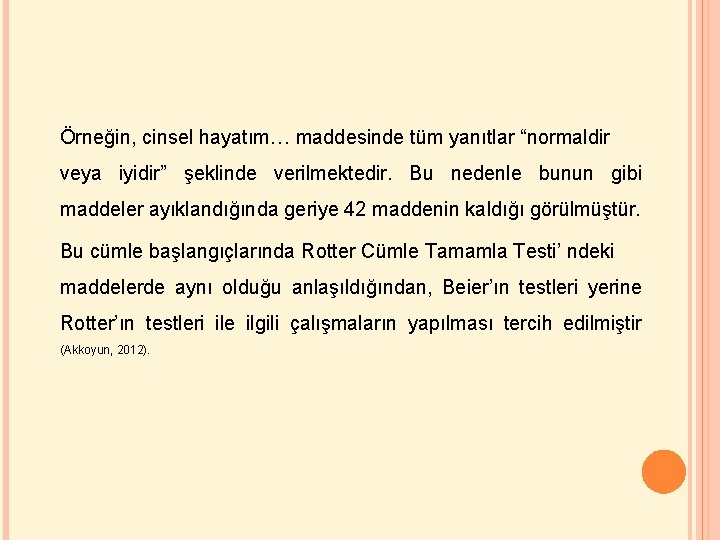 Örneğin, cinsel hayatım… maddesinde tüm yanıtlar “normaldir veya iyidir” şeklinde verilmektedir. Bu nedenle bunun gibi maddeler ayıklandığında geriye 42 maddenin kaldığı görülmüştür.

Bu cümle başlangıçlarında Rotter Cümle Tamamla Testi’ ndeki maddelerde aynı olduğu anlaşıldığından, Beier’ın testleri yerine Rotter’ın testleri ile ilgili çalışmaların yapılması tercih edilmiştir (Akkoyun, 2012).